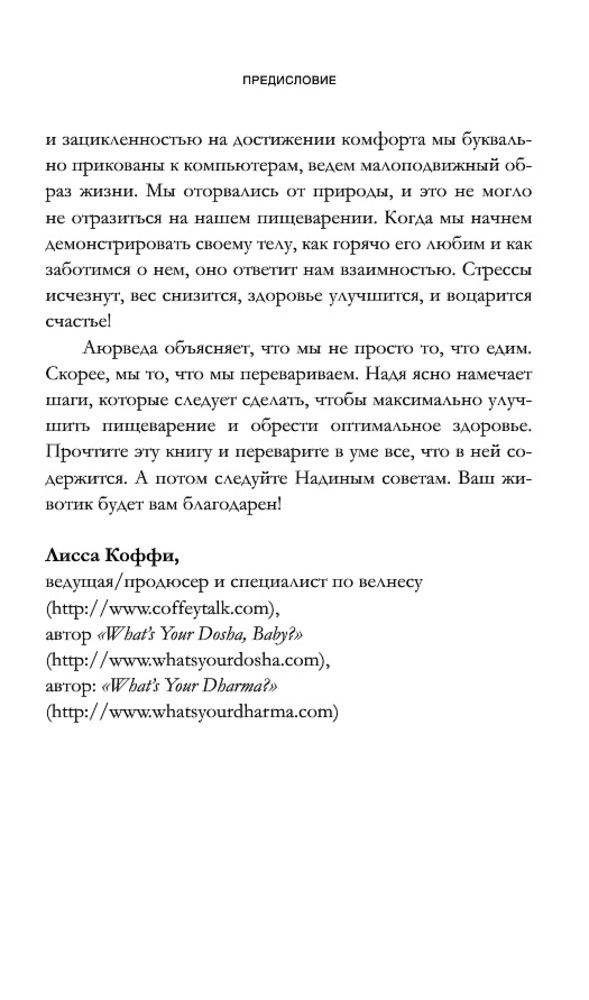 ПРЕДИСЛОВИЕ

и зацикленностью на достижении комфорта мы буквально прикованы к компьютерам, ведем малоподвижный образ жизни. Мы оторвались от природы, и это не могло не отразиться на нашем пищеварении. Когда мы начнем демонстрировать своему телу, как горячо его любим и как заботимся о нем, оно ответит нам взаимностью. Стрессы исчезнут, вес снизится, здоровье улучшится, и воцарится счастье!

Аюрведа объясняет, что мы не просто то, что едим. Скорее, мы то, что мы перевариваем. Надя ясно намечает шаги, которые следует сделать, чтобы максимально улучшить пищеварение и обрести оптимальное здоровье. Прочтите эту книгу и переварите в уме все, что в ней содержится. А потом следуйте Надиным советам. Ваш животик будет вам благодарен!

Лисса Коффи,
ведущая/продюсер и специалист по велнесу
(http://www.coffeytalk.com),
автор «What's Your Dosha, Baby?»
(http://www.whatsyourdosha.com),
автор: «What's Your Dharma?»
(http://www.whatsyourdharma.com)